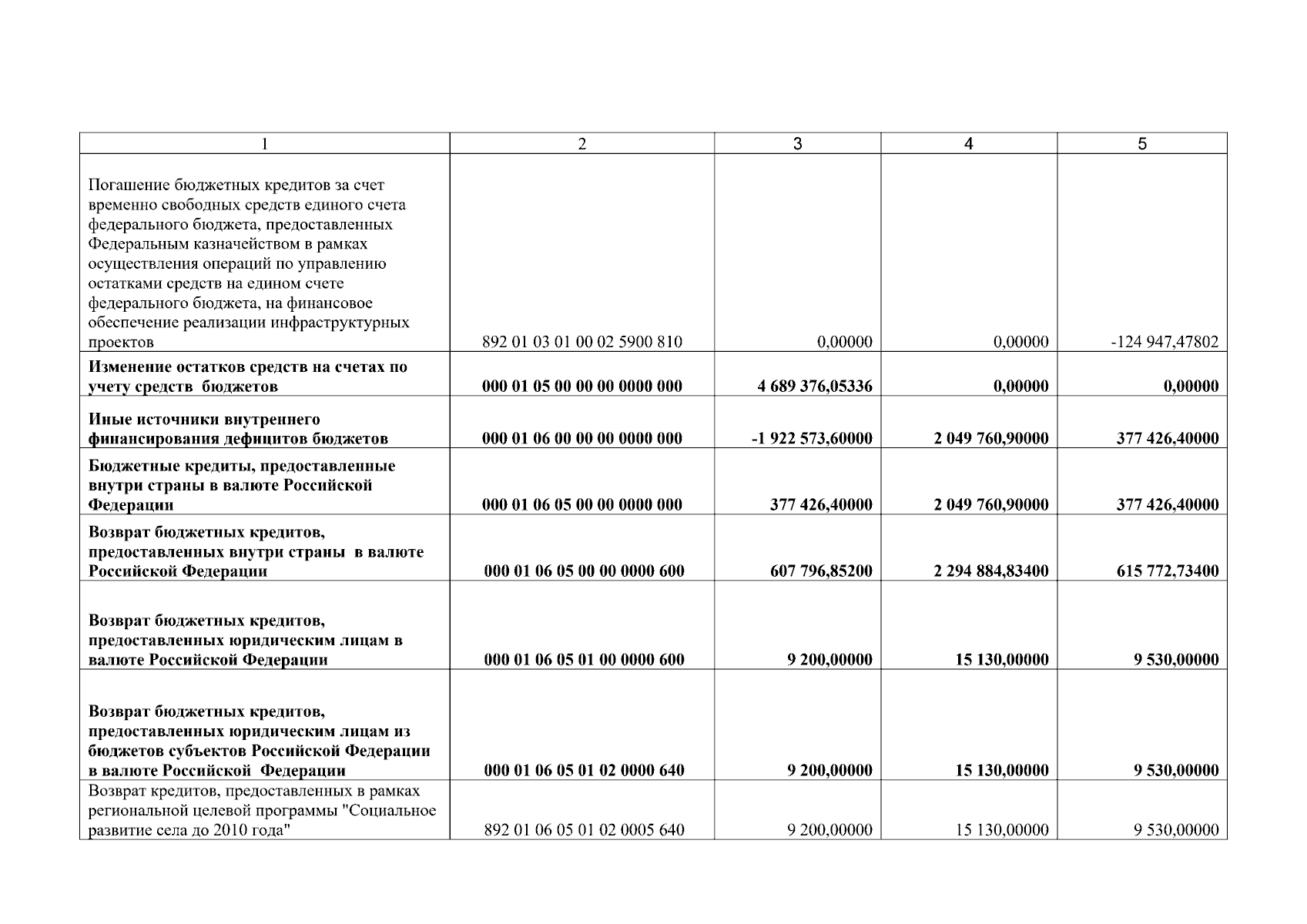 | 1 | 2 | 3 | 4 | 5 |
|---|---|---|---|---|
| Погашение бюджетных кредитов за счет временно свободных средств единого счета федерального бюджета, предоставленных Федеральным казначейством в рамках осуществления операций по управлению остатками средств на едином счете федерального бюджета, на финансовое обеспечение реализации инфраструктурных проектов | 892 01 03 01 00 02 5900 810 | 0,00000 | 0,00000 | -124 947,47802 |
| Изменение остатков средств на счетах по учету средств бюджетов | 000 01 05 00 00 00 0000 000 | 4 689 376,05336 | 0,00000 | 0,00000 |
| Иные источники внутреннего финансирования дефицитов бюджетов | 000 01 06 00 00 00 0000 000 | -1 922 573,60000 | 2 049 760,90000 | 377 426,40000 |
| Бюджетные кредиты, предоставленные внутри страны в валюте Российской Федерации | 000 01 06 05 00 00 0000 000 | 377 426,40000 | 2 049 760,90000 | 377 426,40000 |
| Возврат бюджетных кредитов, предоставленных внутри страны в валюте Российской Федерации | 000 01 06 05 00 00 0000 600 | 607 796,85200 | 2 294 884,83400 | 615 772,73400 |
| Возврат бюджетных кредитов, предоставленных юридическим лицам в валюте Российской Федерации | 000 01 06 05 01 00 0000 600 | 9 200,00000 | 15 130,00000 | 9 530,00000 |
| Возврат бюджетных кредитов, предоставленных юридическим лицам из бюджетов субъектов Российской Федерации в валюте Российской Федерации | 000 01 06 05 01 02 0000 640 | 9 200,00000 | 15 130,00000 | 9 530,00000 |
| Возврат кредитов, предоставленных в рамках региональной целевой программы "Социальное развитие села до 2010 года" | 892 01 06 05 01 02 0005 640 | 9 200,00000 | 15 130,00000 | 9 530,00000 |